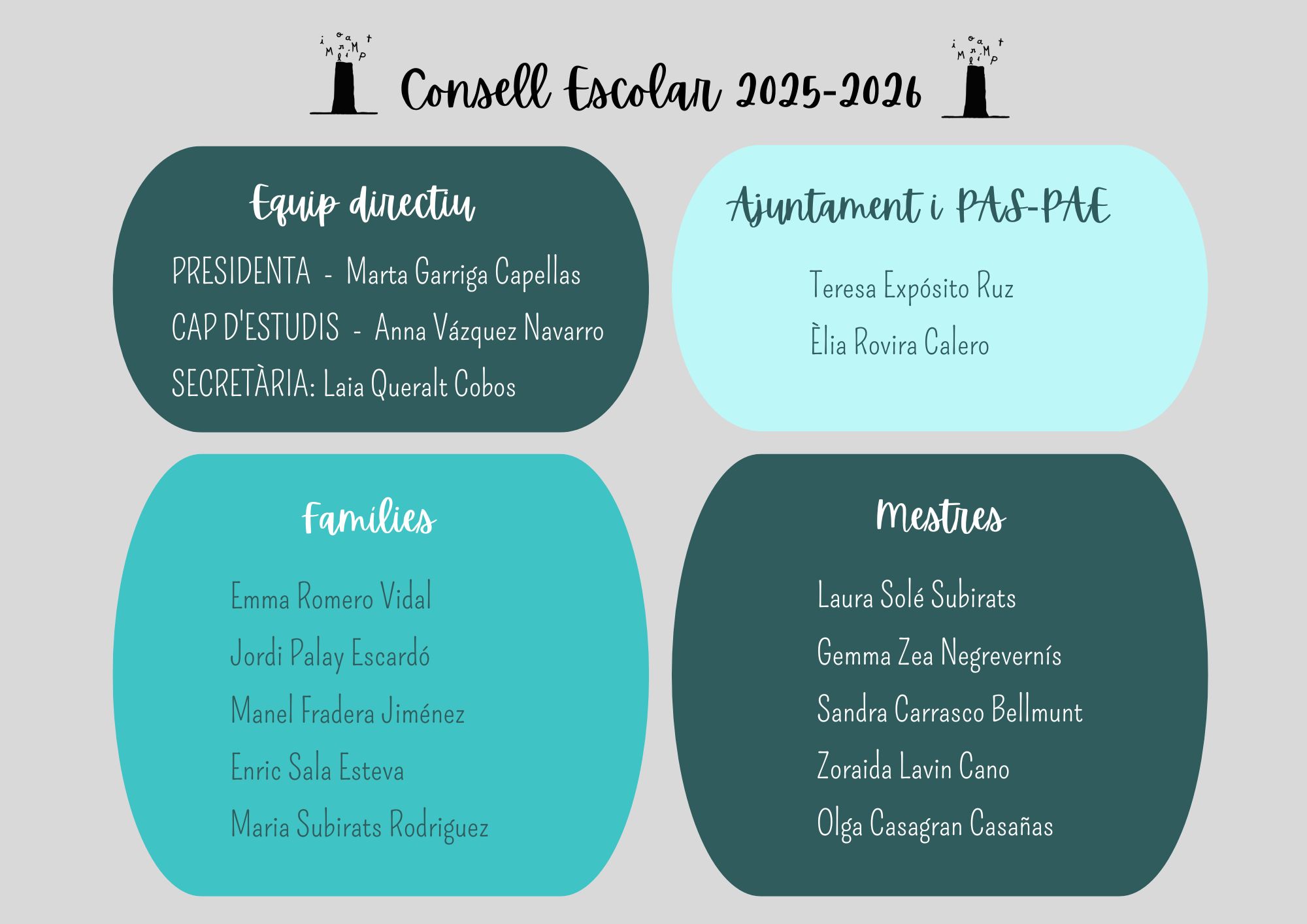 Consell Escolar 2025-2026

Equip directiu

PRESIDENTA - Marta Garriga Capellas

CAP D'ESTUDIS - Anna Vázquez Navarro

SECRETÀRIA: Laia Queralt Cobos

Ajuntament i PAS-PAE

Teresa Expósito Ruz

Èlia Rovira Calero

Famílies

Emma Romero Vidal

Jordi Palay Escardó

Manel Fradera Jiménez

Enric Sala Esteva

Maria Subirats Rodriguez

Mestres

Laura Solé Subirats

Gemma Zea Negrevernís

Sandra Carrasco Bellmunt

Zoraida Lavin Cano

Olga Casagran Casañas